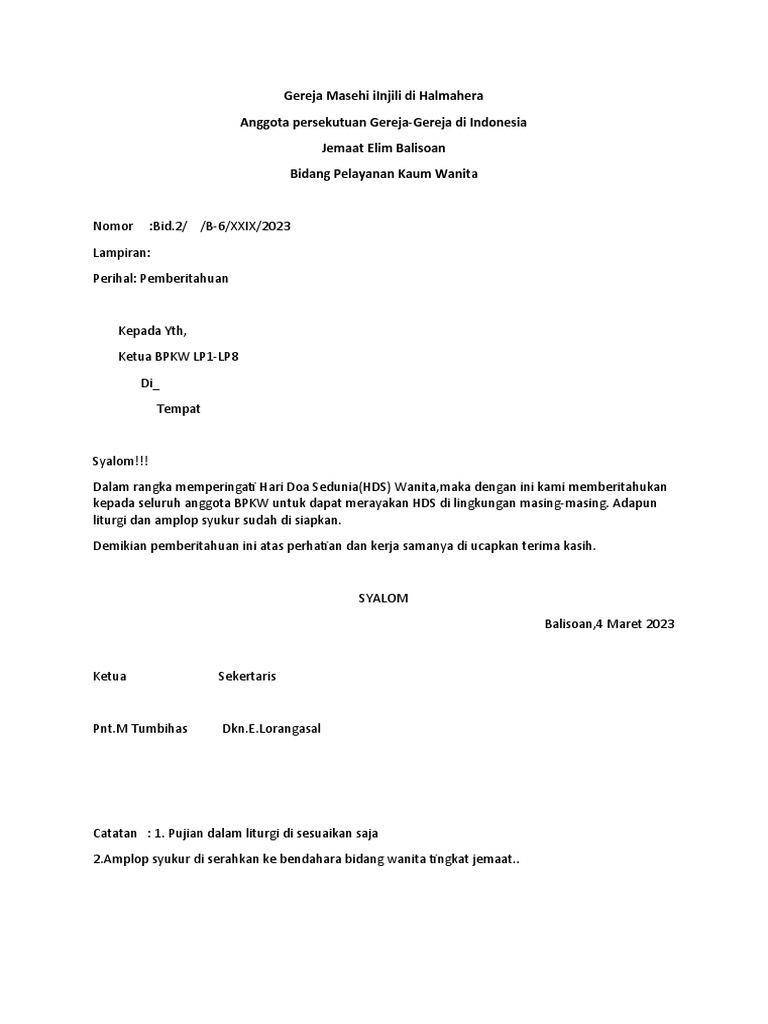 Gereja Masehi iInjili di Halmahera

Anggota persekutuan Gereja-Gereja di Indonesia

Jemaat Elim Balisoan

Bidang Pelayanan Kaum Wanita

Nomor :Bid.2/ /B-6/XXIX/2023

Lampiran:

Perihal: Pemberitahuan

Kepada Yth,

Ketua BPKW LP1-LP8

Di_

Tempat

Syalom!!!

Dalam rangka memperingati Hari Doa Sedunia(HDS) Wanita,maka dengan ini kami memberitahukan kepada seluruh anggota BPKW untuk dapat merayakan HDS di lingkungan masing-masing. Adapun liturgi dan amplop syukur sudah di siapkan.

Demikian pemberitahuan ini atas perhatian dan kerja samanya di ucapkan terima kasih.

SYALOM

Balisoan,4 Maret 2023

Ketua Sekertaris

Pnt.M Tumbihas Dkn.E.Lorangasal

Catatan : 1. Pujian dalam liturgi di sesuaikan saja

2.Amplop syukur di serahkan ke bendahara bidang wanita tingkat jemaat..